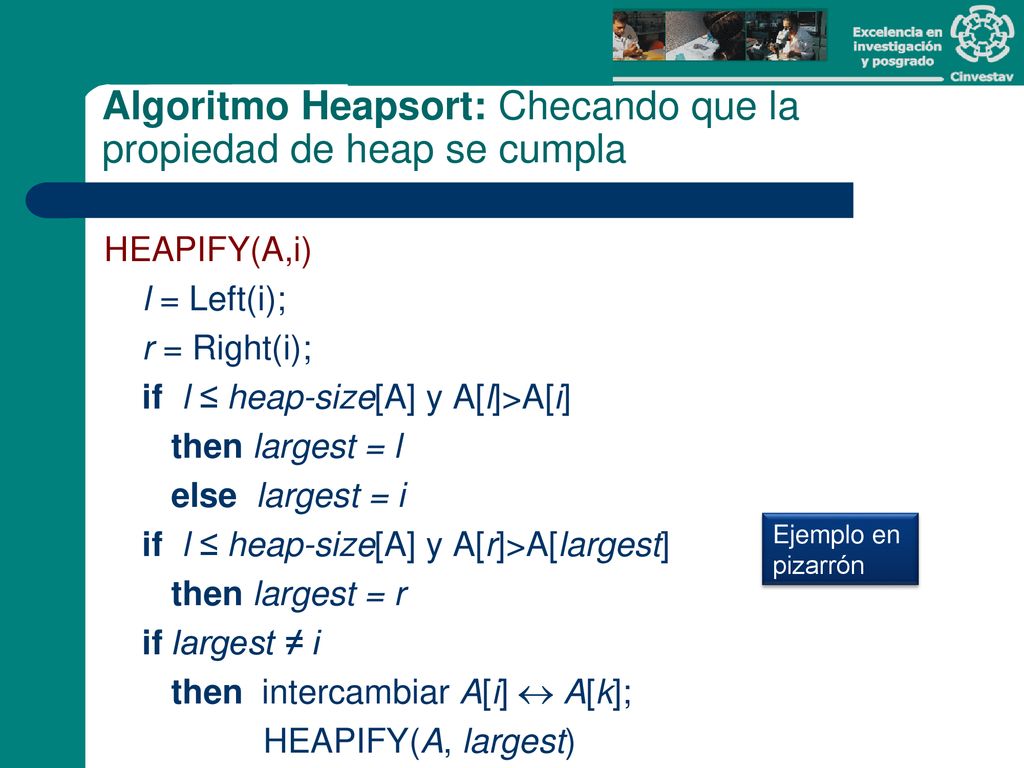 Excelencia en investigación y posgrado

Cinvestav

Algoritmo Heapsort: Checando que la propiedad de heap se cumpla

HEAPIFY(A,i)
l = Left(i);
r = Right(i);
if l ≤ heap-size[A] y A[l]>A[i]
then largest = l
else largest = i
if l ≤ heap-size[A] y A[r]>A[largest]
then largest = r
if largest ≠ i
then intercambiar A[i] ↔ A[k];
HEAPIFY(A, largest)

Ejemplo en pizarrón